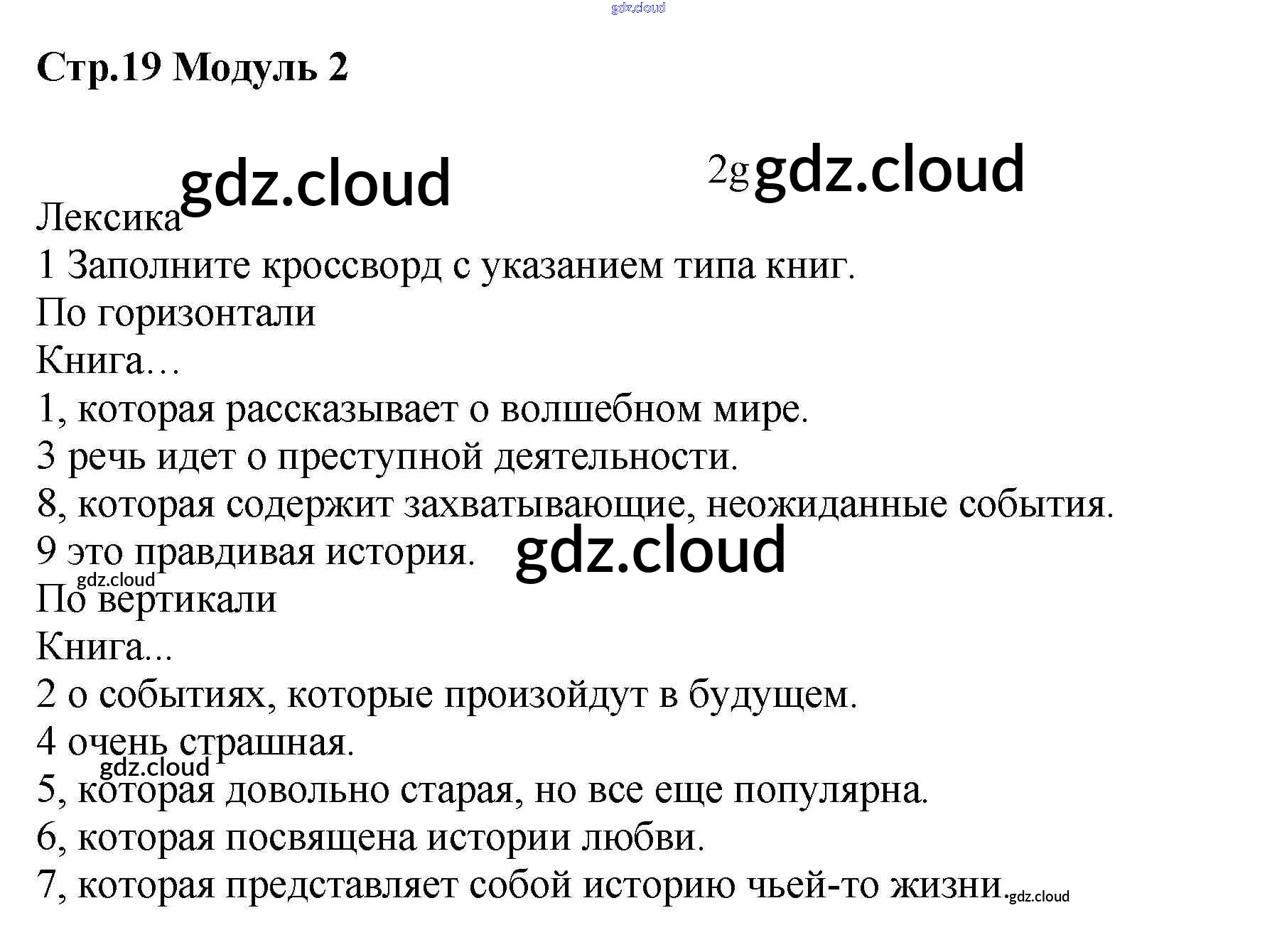 Стр.19 Модуль 2

2g

Лексика
1 Заполните кроссворд с указанием типа книг.
По горизонтали
Книга…
1, которая рассказывает о волшебном мире.
3 речь идет о преступной деятельности.
8, которая содержит захватывающие, неожиданные события.
9 это правдивая история.
По вертикали
Книга...
2 о событиях, которые произойдут в будущем.
4 очень страшная.
5, которая довольно старая, но все еще популярна.
6, которая посвящена истории любви.
7, которая представляет собой историю чьей-то жизни.

gdz.cloud